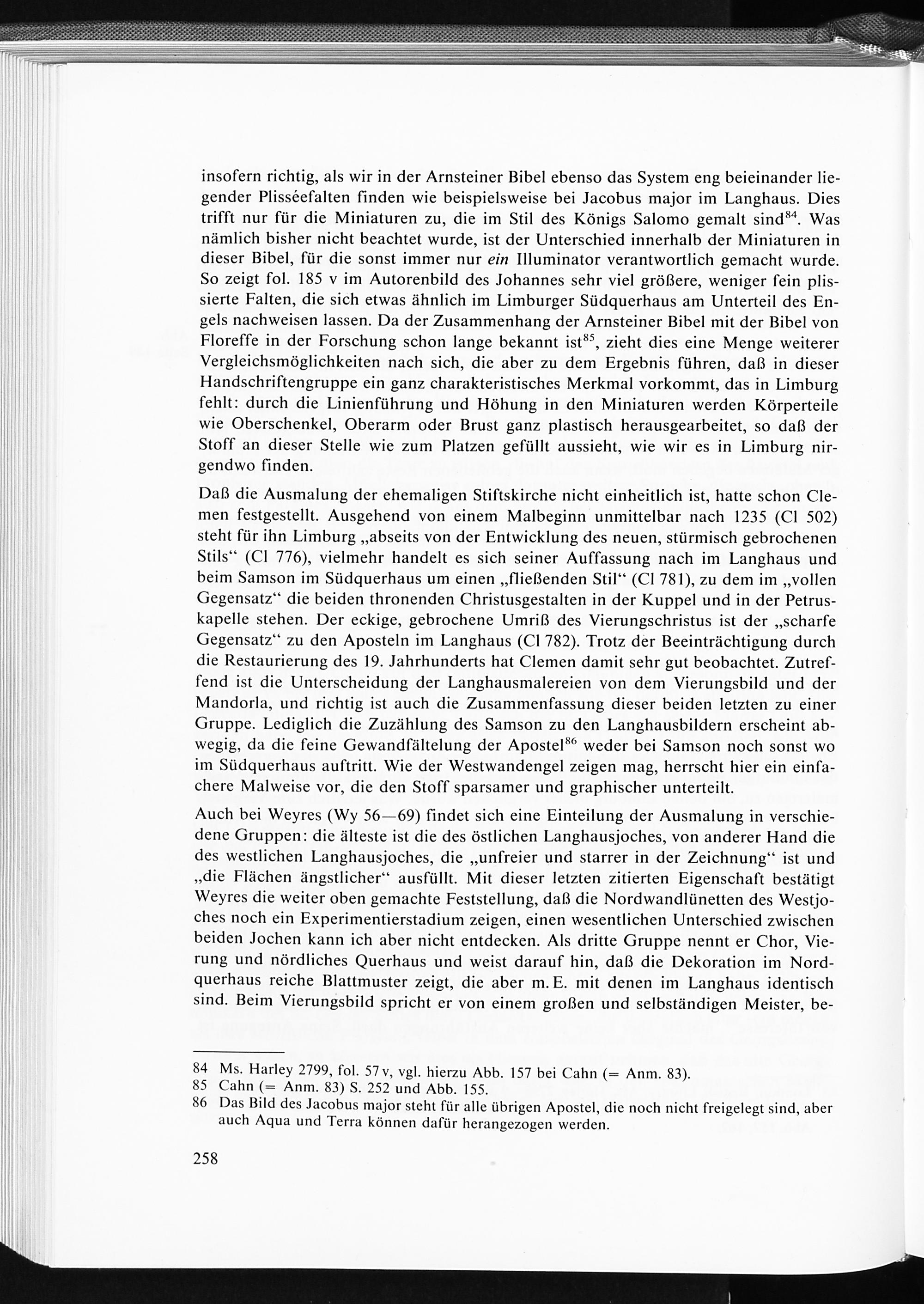 insofern richtig, als wir in der Arnsteiner Bibel ebenso das System eng beieinander liegender Plisséefalten finden wie beispielsweise bei Jacobus major im Langhaus. Dies trifft nur für die Miniaturen zu, die im Stil des Königs Salomo gemalt sind$^{84}$. Was nämlich bisher nicht beachtet wurde, ist der Unterschied innerhalb der Miniaturen in dieser Bibel, für die sonst immer nur ein Illuminator verantwortlich gemacht wurde. So zeigt fol. 185 v im Autorenbild des Johannes sehr viel größere, weniger fein plissierte Falten, die sich etwas ähnlich im Limburger Südquerhaus am Unterteil des Engels nachweisen lassen. Da der Zusammenhang der Arnsteiner Bibel mit der Bibel von Floreffe in der Forschung schon lange bekannt ist$^{85}$, zieht dies eine Menge weiterer Vergleichsmöglichkeiten nach sich, die aber zu dem Ergebnis führen, daß in dieser Handschriftengruppe ein ganz charakteristisches Merkmal vorkommt, das in Limburg fehlt: durch die Linienführung und Höhung in den Miniaturen werden Körperteile wie Oberschenkel, Oberarm oder Brust ganz plastisch herausgearbeitet, so daß der Stoff an dieser Stelle wie zum Platzen gefüllt aussieht, wie wir es in Limburg nirgendwo finden.

Daß die Ausmalung der ehemaligen Stiftskirche nicht einheitlich ist, hatte schon Clemen festgestellt. Ausgehend von einem Malbeginn unmittelbar nach 1235 (Cl 502) steht für ihn Limburg „abseits von der Entwicklung des neuen, stürmisch gebrochenen Stils“ (Cl 776), vielmehr handelt es sich seiner Auffassung nach im Langhaus und beim Samson im Südquerhaus um einen „fließenden Stil“ (Cl 781), zu dem im „vollen Gegensatz“ die beiden thronenden Christusgestalten in der Kuppel und in der Petruskapelle stehen. Der eckige, gebrochene Umriß des Vierungschristus ist der „scharfe Gegensatz“ zu den Aposteln im Langhaus (Cl 782). Trotz der Beeinträchtigung durch die Restaurierung des 19. Jahrhunderts hat Clemen damit sehr gut beobachtet. Zutreffend ist die Unterscheidung der Langhausmalereien von dem Vierungsbild und der Mandorla, und richtig ist auch die Zusammenfassung dieser beiden letzten zu einer Gruppe. Lediglich die Zuzählung des Samson zu den Langhausbildern erscheint abwegig, da die feine Gewandfältelung der Apostel$^{86}$ weder bei Samson noch sonst wo im Südquerhaus auftritt. Wie der Westwandengel zeigen mag, herrscht hier ein einfachere Malweise vor, die den Stoff sparsamer und graphischer unterteilt.

Auch bei Weyres (Wy 56—69) findet sich eine Einteilung der Ausmalung in verschiedene Gruppen: die älteste ist die des östlichen Langhausjoches, von anderer Hand die des westlichen Langhausjoches, die „unfreier und starrer in der Zeichnung“ ist und „die Flächen ängstlicher“ ausfüllt. Mit dieser letzten zitierten Eigenschaft bestätigt Weyres die weiter oben gemachte Feststellung, daß die Nordwandlünetten des Westjoches noch ein Experimentierstadium zeigen, einen wesentlichen Unterschied zwischen beiden Jochen kann ich aber nicht entdecken. Als dritte Gruppe nennt er Chor, Vierung und nördliches Querhaus und weist darauf hin, daß die Dekoration im Nordquerhaus reiche Blattmuster zeigt, die aber m. E. mit denen im Langhaus identisch sind. Beim Vierungsbild spricht er von einem großen und selbständigen Meister, be-

84 Ms. Harley 2799, fol. 57 v, vgl. hierzu Abb. 157 bei Cahn (= Anm. 83).
85 Cahn (= Anm. 83) S. 252 und Abb. 155.
86 Das Bild des Jacobus major steht für alle übrigen Apostel, die noch nicht freigelegt sind, aber auch Aqua und Terra können dafür herangezogen werden.

258